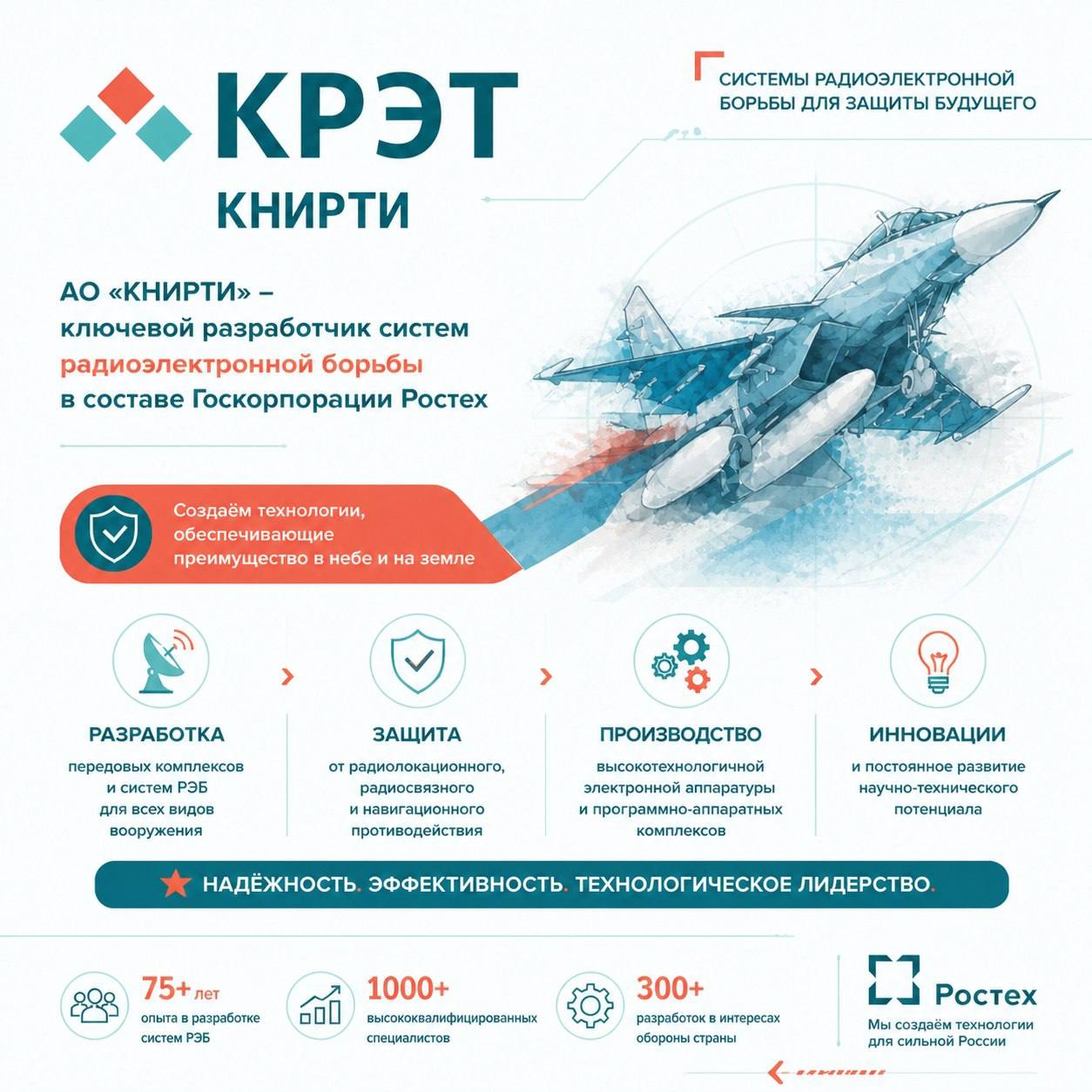 КРЭТ
КНИРТИ

СИСТЕМЫ РАДИОЭЛЕКТРОННОЙ БОРЬБЫ ДЛЯ ЗАЩИТЫ БУДУЩЕГО

АО «КНИРТИ» – ключевой разработчик систем радиоэлектронной борьбы в составе Госкорпорации Ростех

Создаём технологии, обеспечивающие преимущество в небе и на земле

РАЗРАБОТКА
передовых комплексов и систем РЭБ для всех видов вооружения

ЗАЩИТА
от радиолокационного, радиосвязного и навигационного противодействия

ПРОИЗВОДСТВО
высокотехнологичной электронной аппаратуры и программно-аппаратных комплексов

ИННОВАЦИИ
и постоянное развитие научно-технического потенциала

НАДЁЖНОСТЬ. ЭФФЕКТИВНОСТЬ. ТЕХНОЛОГИЧЕСКОЕ ЛИДЕРСТВО.

75+ лет
опыта в разработке систем РЭБ

1000+
высококвалифицированных специалистов

300+
разработок в интересах обороны страны

Ростех
Мы создаём технологии для сильной России